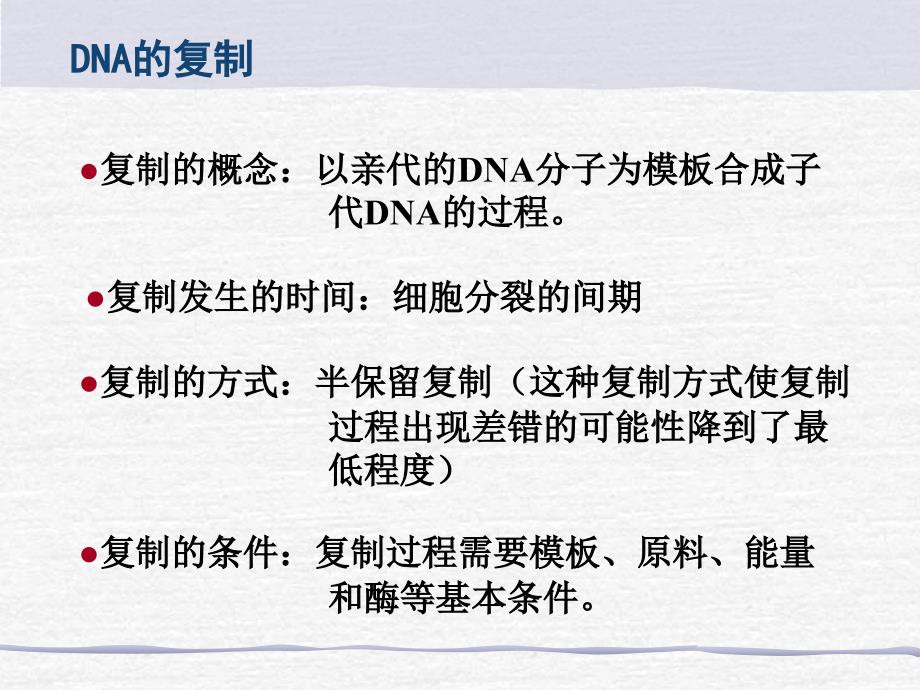 DNA的复制

●复制的概念：以亲代的DNA分子为模板合成子代DNA的过程。

●复制发生的时间：细胞分裂的间期

●复制的方式：半保留复制（这种复制方式使复制过程出现差错的可能性降到了最低程度）

●复制的条件：复制过程需要模板、原料、能量和酶等基本条件。